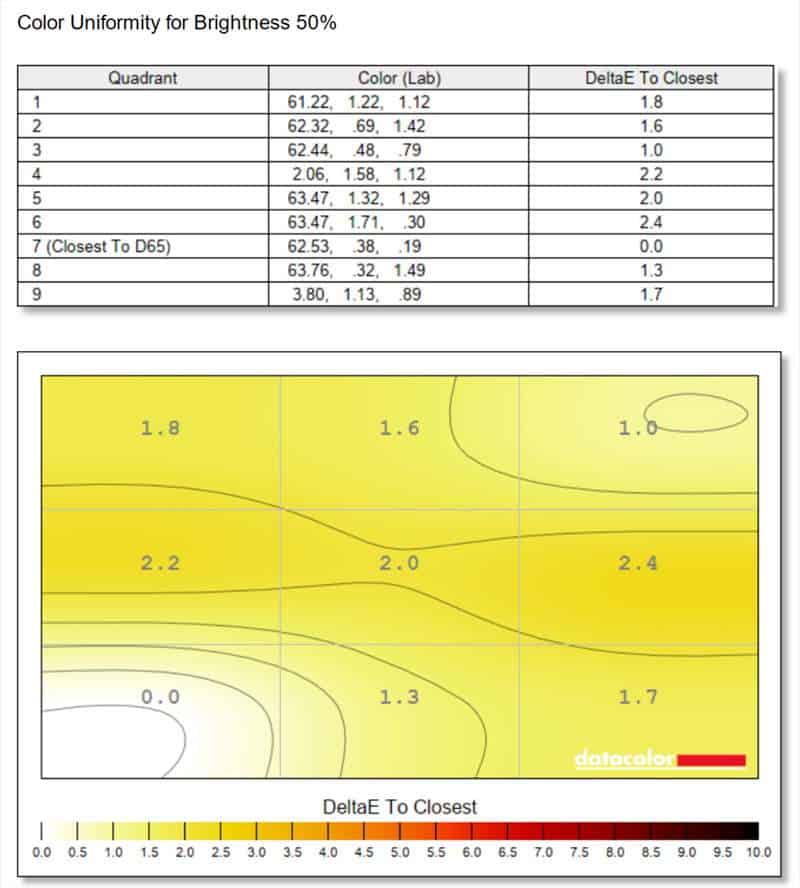 Color Uniformity for Brightness 50%

| Quadrant | Color (Lab) | DeltaE To Closest |
|---|---|---|
| 1 | 61.22, 1.22, 1.12 | 1.8 |
| 2 | 62.32, .69, 1.42 | 1.6 |
| 3 | 62.44, .48, .79 | 1.0 |
| 4 | 2.06, 1.58, 1.12 | 2.2 |
| 5 | 63.47, 1.32, 1.29 | 2.0 |
| 6 | 63.47, 1.71, .30 | 2.4 |
| 7 (Closest To D65) | 62.53, .38, .19 | 0.0 |
| 8 | 63.76, .32, 1.49 | 1.3 |
| 9 | 3.80, 1.13, .89 | 1.7 |

1.8
1.6
1.0
2.2
2.0
2.4
0.0
1.3
1.7

datacolor

DeltaE To Closest

0.0 0.5 1.0 1.5 2.0 2.5 3.0 3.5 4.0 4.5 5.0 5.5 6.0 6.5 7.0 7.5 8.0 8.5 9.0 9.5 10.0